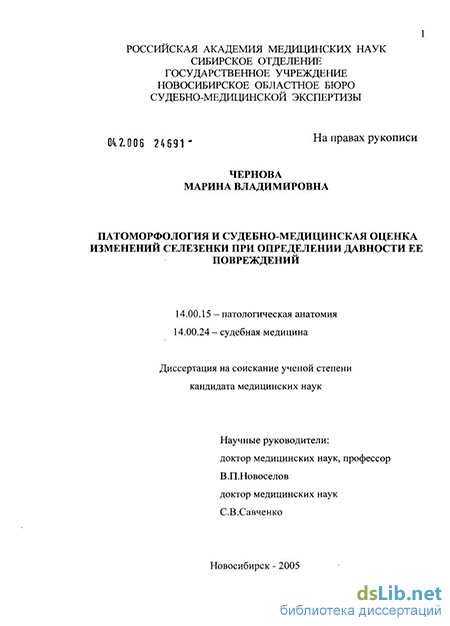 1

РОССИЙСКАЯ АКАДЕМИЯ МЕДИЦИНСКИХ НАУК
СИБИРСКОЕ ОТДЕЛЕНИЕ
ГОСУДАРСТВЕННОЕ УЧРЕЖДЕНИЕ
НОВОСИБИРСКОЕ ОБЛАСТНОЕ БЮРО
СУДЕБНО-МЕДИЦИНСКОЙ ЭКСПЕРТИЗЫ

04.2.006 24691 -

На правах рукописи

ЧЕРНОВА
МАРИНА ВЛАДИМИРОВНА

ПАТОМОРФОЛОГИЯ И СУДЕБНО-МЕДИЦИНСКАЯ ОЦЕНКА ИЗМЕНЕНИЙ СЕЛЕЗЕНКИ ПРИ ОПРЕДЕЛЕНИИ ДАВНОСТИ ЕЕ ПОВРЕЖДЕНИЙ

14.00.15 – патологическая анатомия
14.00.24 – судебная медицина

Диссертация на соискание ученой степени
кандидата медицинских наук

Научные руководители:
доктор медицинских наук, профессор
В.П.Новоселов
доктор медицинских наук
С.В.Савченко

Новосибирск - 2005

dsLib.net
библиотека диссертаций